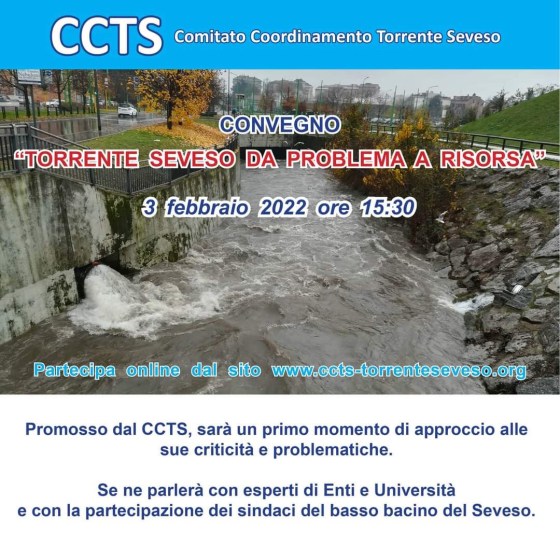 CCTS Comitato Coordinamento Torrente Seveso

CONVEGNO

"TORRENTE SEVESO DA PROBLEMA A RISORSA"

3 febbraio 2022 ore 15:30

Partecipa online dal sito www.ccts-torrenteseveso.org

Promosso dal CCTS, sarà un primo momento di approccio alle sue criticità e problematiche.

Se ne parlerà con esperti di Enti e Università e con la partecipazione dei sindaci del basso bacino del Seveso.